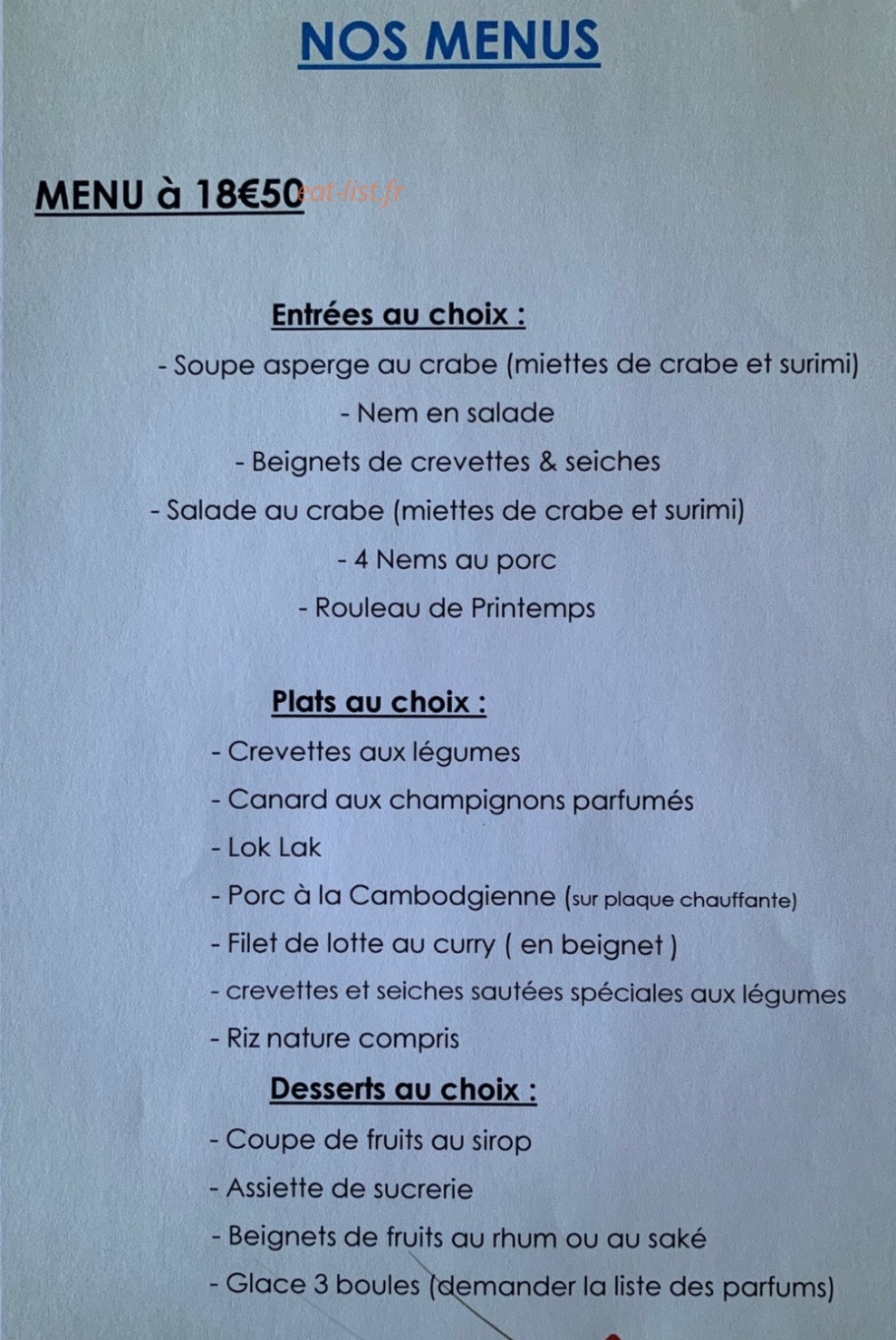 NOS MENUS

MENU à 18€50 eat-list.fr

Entrées au choix :
- Soupe asperge au crabe (miettes de crabe et surimi)
- Nem en salade
- Beignets de crevettes & seiches
- Salade au crabe (miettes de crabe et surimi)
- 4 Nems au porc
- Rouleau de Printemps

Plats au choix :
- Crevettes aux légumes
- Canard aux champignons parfumés
- Lok Lak
- Porc à la Cambodgienne (sur plaque chauffante)
- Filet de lotte au curry ( en beignet )
- crevettes et seiches sautées spéciales aux légumes
- Riz nature compris

Desserts au choix :
- Coupe de fruits au sirop
- Assiette de sucrerie
- Beignets de fruits au rhum ou au saké
- Glace 3 boules (demander la liste des parfums)